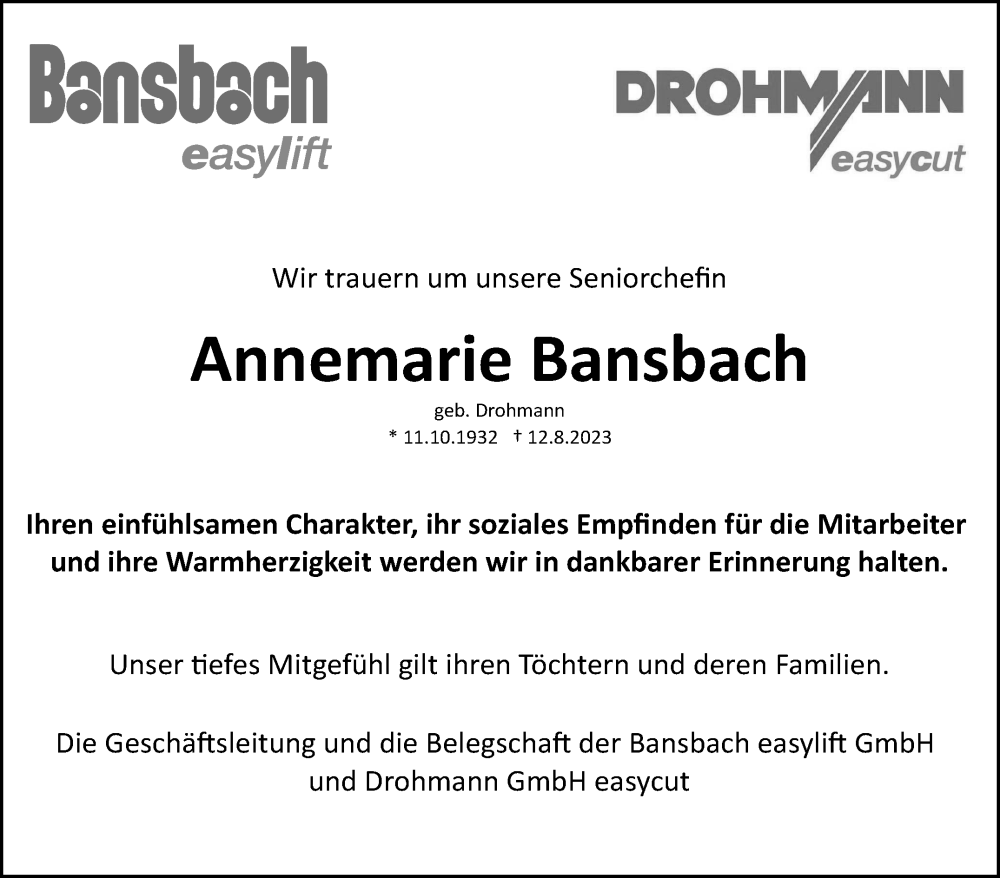 Bansbach
easylift

DROHMANN
easycut

Wir trauern um unsere Seniorchefin

Annemarie Bansbach

geb. Drohmann
* 11.10.1932 † 12.8.2023

Ihren einfühlsamen Charakter, ihr soziales Empfinden für die Mitarbeiter und ihre Warmherzigkeit werden wir in dankbarer Erinnerung halten.

Unser tiefes Mitgefühl gilt ihren Töchtern und deren Familien.

Die Geschäftsleitung und die Belegschaft der Bansbach easylift GmbH und Drohmann GmbH easycut